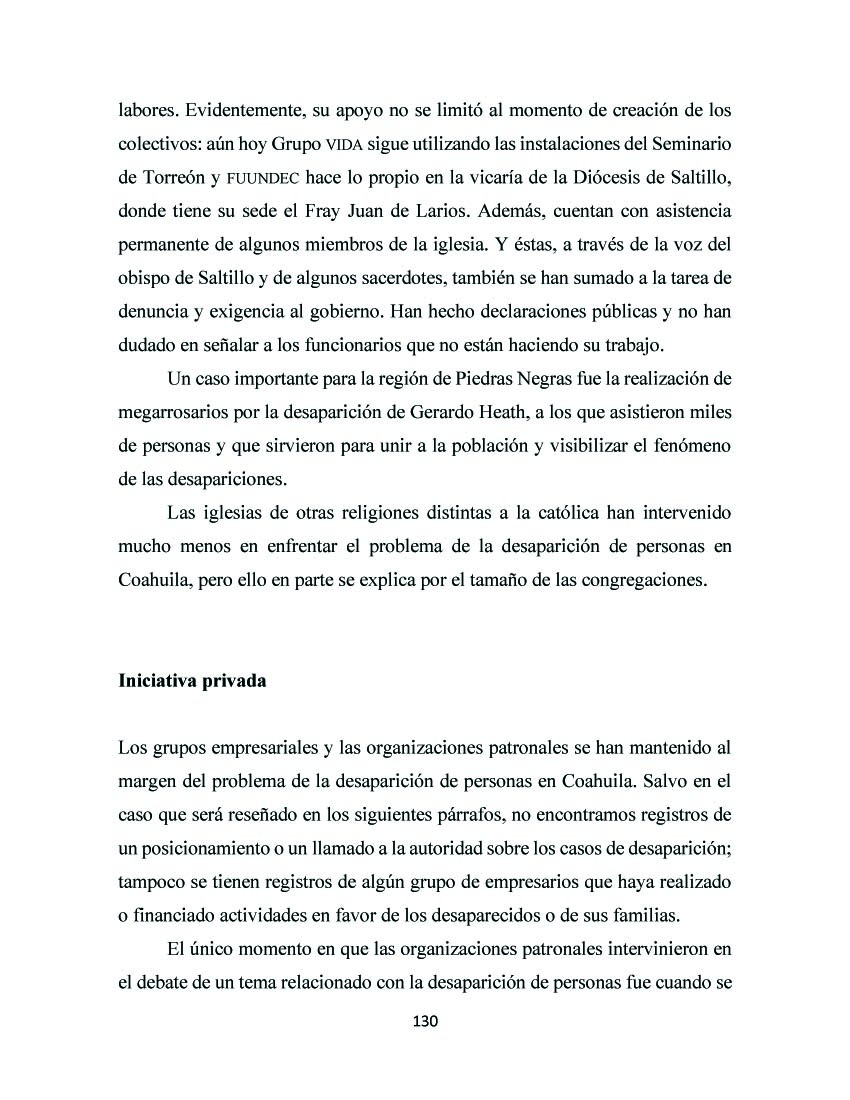 labores. Evidentemente, su apoyo no se limitó al momento de creación de los colectivos: aún hoy Grupo VIDA sigue utilizando las instalaciones del Seminario de Torreón y FUUNDEC hace lo propio en la vicaría de la Diócesis de Saltillo, donde tiene su sede el Fray Juan de Larios. Además, cuentan con asistencia permanente de algunos miembros de la iglesia. Y éstas, a través de la voz del obispo de Saltillo y de algunos sacerdotes, también se han sumado a la tarea de denuncia y exigencia al gobierno. Han hecho declaraciones públicas y no han dudado en señalar a los funcionarios que no están haciendo su trabajo.

Un caso importante para la región de Piedras Negras fue la realización de megarrosarios por la desaparición de Gerardo Heath, a los que asistieron miles de personas y que sirvieron para unir a la población y visibilizar el fenómeno de las desapariciones.

Las iglesias de otras religiones distintas a la católica han intervenido mucho menos en enfrentar el problema de la desaparición de personas en Coahuila, pero ello en parte se explica por el tamaño de las congregaciones.

Iniciativa privada

Los grupos empresariales y las organizaciones patronales se han mantenido al margen del problema de la desaparición de personas en Coahuila. Salvo en el caso que será reseñado en los siguientes párrafos, no encontramos registros de un posicionamiento o un llamado a la autoridad sobre los casos de desaparición; tampoco se tienen registros de algún grupo de empresarios que haya realizado o financiado actividades en favor de los desaparecidos o de sus familias.

El único momento en que las organizaciones patronales intervinieron en el debate de un tema relacionado con la desaparición de personas fue cuando se

130